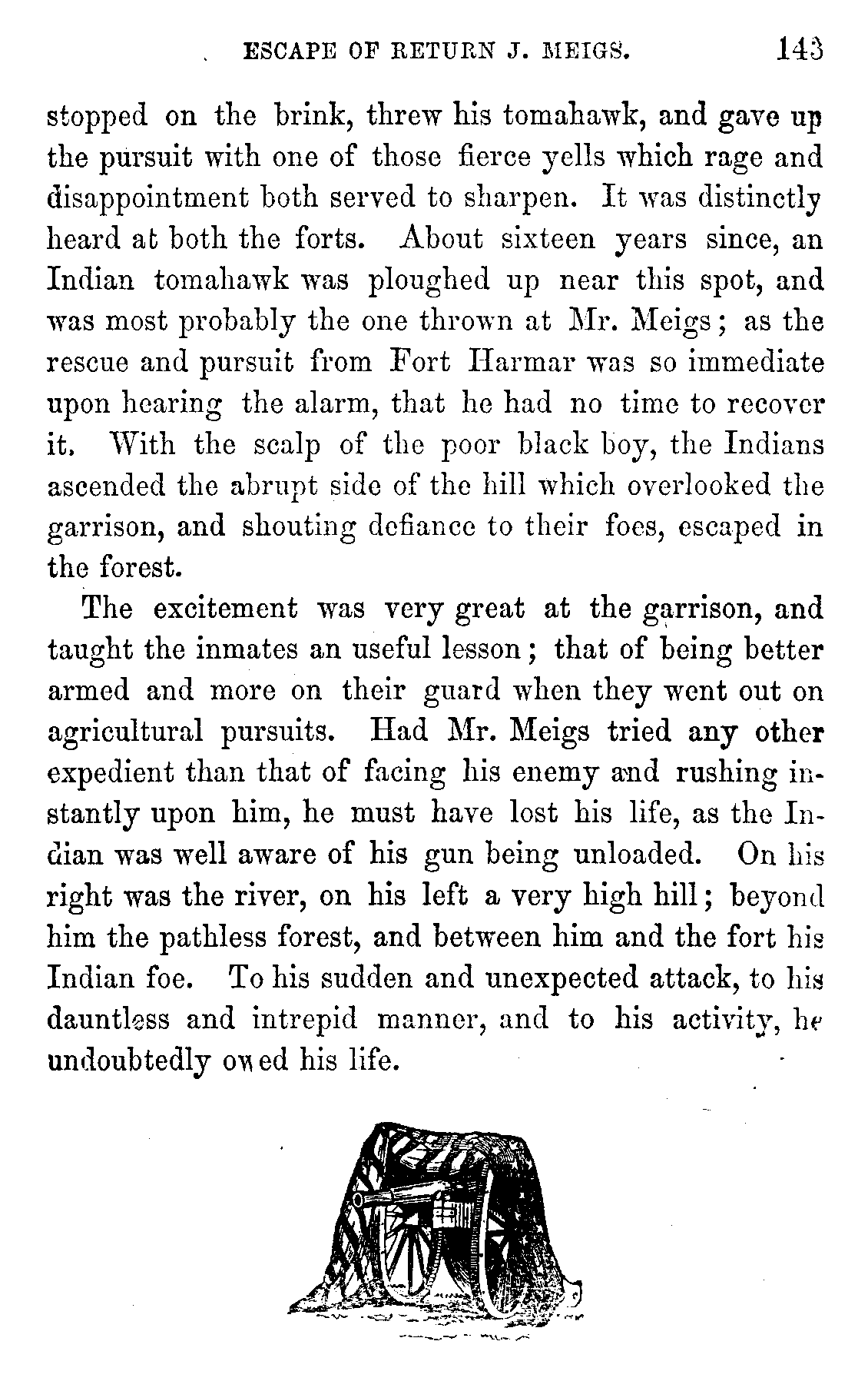 ESCAPE OF RETURN J. MEIGS. 143

stopped on the brink, threw his tomahawk, and gave up the pursuit with one of those fierce yells which rage and disappointment both served to sharpen. It was distinctly heard at both the forts. About sixteen years since, an Indian tomahawk was ploughed up near this spot, and was most probably the one thrown at Mr. Meigs; as the rescue and pursuit from Fort Harmar was so immediate upon hearing the alarm, that he had no time to recover it. With the scalp of the poor black boy, the Indians ascended the abrupt side of the hill which overlooked the garrison, and shouting defiance to their foes, escaped in the forest.

The excitement was very great at the garrison, and taught the inmates an useful lesson; that of being better armed and more on their guard when they went out on agricultural pursuits. Had Mr. Meigs tried any other expedient than that of facing his enemy and rushing instantly upon him, he must have lost his life, as the Indian was well aware of his gun being unloaded. On his right was the river, on his left a very high hill; beyond him the pathless forest, and between him and the fort his Indian foe. To his sudden and unexpected attack, to his dauntless and intrepid manner, and to his activity, he undoubtedly owed his life.